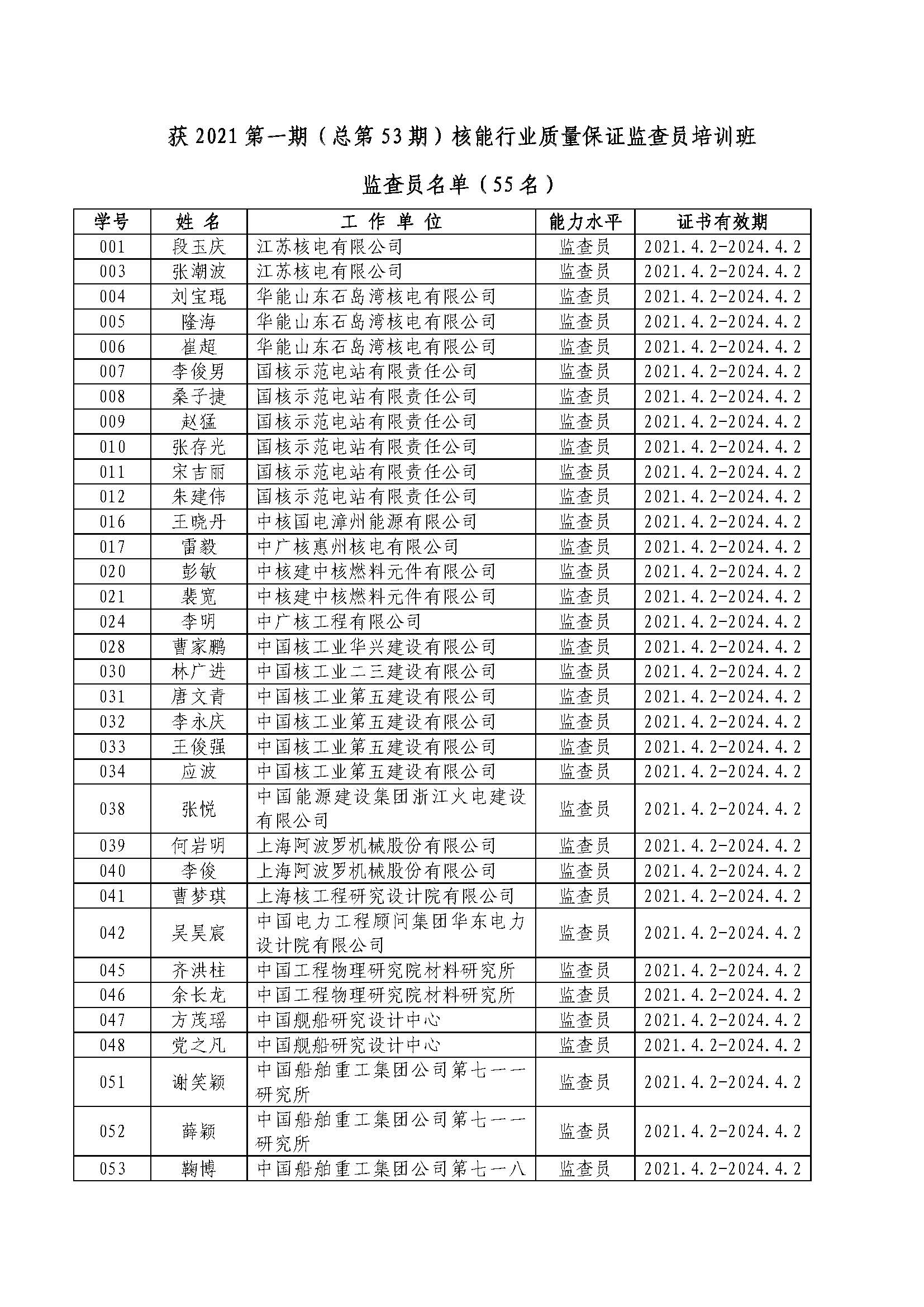 获 2021 第一期（总第 53 期）核能行业质量保证监查员培训班

监查员名单（55 名）

| 学号 | 姓 名 | 工 作 单 位 | 能力水平 | 证书有效期 |
|---|---|---|---|---|
| 001 | 段玉庆 | 江苏核电有限公司 | 监查员 | 2021.4.2-2024.4.2 |
| 003 | 张潮波 | 江苏核电有限公司 | 监查员 | 2021.4.2-2024.4.2 |
| 004 | 刘宝琨 | 华能山东石岛湾核电有限公司 | 监查员 | 2021.4.2-2024.4.2 |
| 005 | 隆海 | 华能山东石岛湾核电有限公司 | 监查员 | 2021.4.2-2024.4.2 |
| 006 | 崔超 | 华能山东石岛湾核电有限公司 | 监查员 | 2021.4.2-2024.4.2 |
| 007 | 李俊男 | 国核示范电站有限责任公司 | 监查员 | 2021.4.2-2024.4.2 |
| 008 | 桑子捷 | 国核示范电站有限责任公司 | 监查员 | 2021.4.2-2024.4.2 |
| 009 | 赵猛 | 国核示范电站有限责任公司 | 监查员 | 2021.4.2-2024.4.2 |
| 010 | 张存光 | 国核示范电站有限责任公司 | 监查员 | 2021.4.2-2024.4.2 |
| 011 | 宋吉丽 | 国核示范电站有限责任公司 | 监查员 | 2021.4.2-2024.4.2 |
| 012 | 朱建伟 | 国核示范电站有限责任公司 | 监查员 | 2021.4.2-2024.4.2 |
| 016 | 王晓丹 | 中核国电漳州能源有限公司 | 监查员 | 2021.4.2-2024.4.2 |
| 017 | 雷毅 | 中广核惠州核电有限公司 | 监查员 | 2021.4.2-2024.4.2 |
| 020 | 彭敏 | 中核建中核燃料元件有限公司 | 监查员 | 2021.4.2-2024.4.2 |
| 021 | 裴宽 | 中核建中核燃料元件有限公司 | 监查员 | 2021.4.2-2024.4.2 |
| 024 | 李明 | 中广核工程有限公司 | 监查员 | 2021.4.2-2024.4.2 |
| 028 | 曹家鹏 | 中国核工业华兴建设有限公司 | 监查员 | 2021.4.2-2024.4.2 |
| 030 | 林广进 | 中国核工业二三建设有限公司 | 监查员 | 2021.4.2-2024.4.2 |
| 031 | 唐文青 | 中国核工业第五建设有限公司 | 监查员 | 2021.4.2-2024.4.2 |
| 032 | 李永庆 | 中国核工业第五建设有限公司 | 监查员 | 2021.4.2-2024.4.2 |
| 033 | 王俊强 | 中国核工业第五建设有限公司 | 监查员 | 2021.4.2-2024.4.2 |
| 034 | 应波 | 中国核工业第五建设有限公司 | 监查员 | 2021.4.2-2024.4.2 |
| 038 | 张悦 | 中国能源建设集团浙江火电建设有限公司 | 监查员 | 2021.4.2-2024.4.2 |
| 039 | 何岩明 | 上海阿波罗机械股份有限公司 | 监查员 | 2021.4.2-2024.4.2 |
| 040 | 李俊 | 上海阿波罗机械股份有限公司 | 监查员 | 2021.4.2-2024.4.2 |
| 041 | 曹梦琪 | 上海核工程研究设计院有限公司 | 监查员 | 2021.4.2-2024.4.2 |
| 042 | 吴昊宸 | 中国电力工程顾问集团华东电力设计院有限公司 | 监查员 | 2021.4.2-2024.4.2 |
| 045 | 齐洪柱 | 中国工程物理研究院材料研究所 | 监查员 | 2021.4.2-2024.4.2 |
| 046 | 余长龙 | 中国工程物理研究院材料研究所 | 监查员 | 2021.4.2-2024.4.2 |
| 047 | 方茂瑶 | 中国舰船研究设计中心 | 监查员 | 2021.4.2-2024.4.2 |
| 048 | 党之凡 | 中国舰船研究设计中心 | 监查员 | 2021.4.2-2024.4.2 |
| 051 | 谢笑颖 | 中国船舶重工集团公司第七一一研究所 | 监查员 | 2021.4.2-2024.4.2 |
| 052 | 薛颖 | 中国船舶重工集团公司第七一一研究所 | 监查员 | 2021.4.2-2024.4.2 |
| 053 | 鞠博 | 中国船舶重工集团公司第七一八 | 监查员 | 2021.4.2-2024.4.2 |